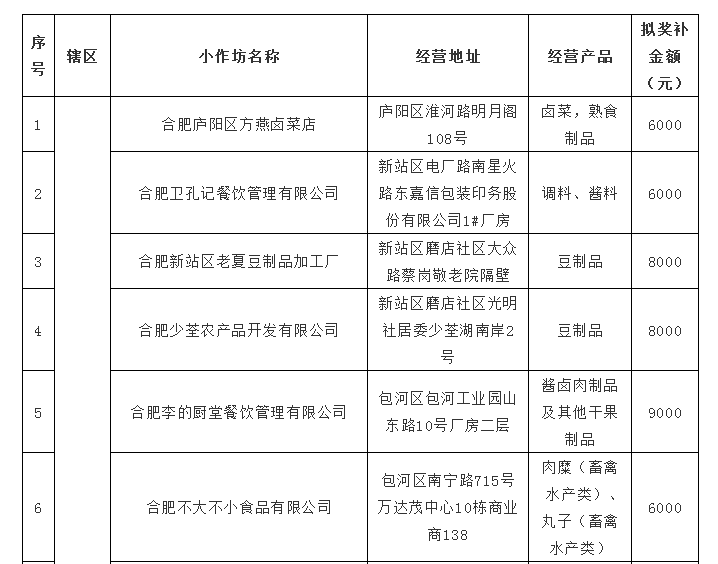 | 序号 | 辖区 | 小作坊名称 | 经营地址 | 经营产品 | 拟奖补金额（元） |
|---|---|---|---|---|---|
| 1 | | 合肥庐阳区方燕卤菜店 | 庐阳区淮河路明月阁108号 | 卤菜，熟食制品 | 6000 |
| 2 | | 合肥卫孔记餐饮管理有限公司 | 新站区电厂路南星火路东嘉信包装印务股份有限公司1#厂房 | 调料、酱料 | 6000 |
| 3 | | 合肥新站区老夏豆制品加工厂 | 新站区磨店社区大众路蔡岗敬老院隔壁 | 豆制品 | 8000 |
| 4 | | 合肥少荃农产品开发有限公司 | 新站区磨店社区光明社居委少荃湖南岸2号 | 豆制品 | 8000 |
| 5 | | 合肥李的厨堂餐饮管理有限公司 | 包河区包河工业园山东路10号厂房二层 | 酱卤肉制品及其他干果制品 | 9000 |
| 6 | | 合肥不大不小食品有限公司 | 包河区南宁路715号万达茂中心10栋商业商138 | 肉糜（畜禽水产类）、丸子（畜禽水产类） | 6000 |